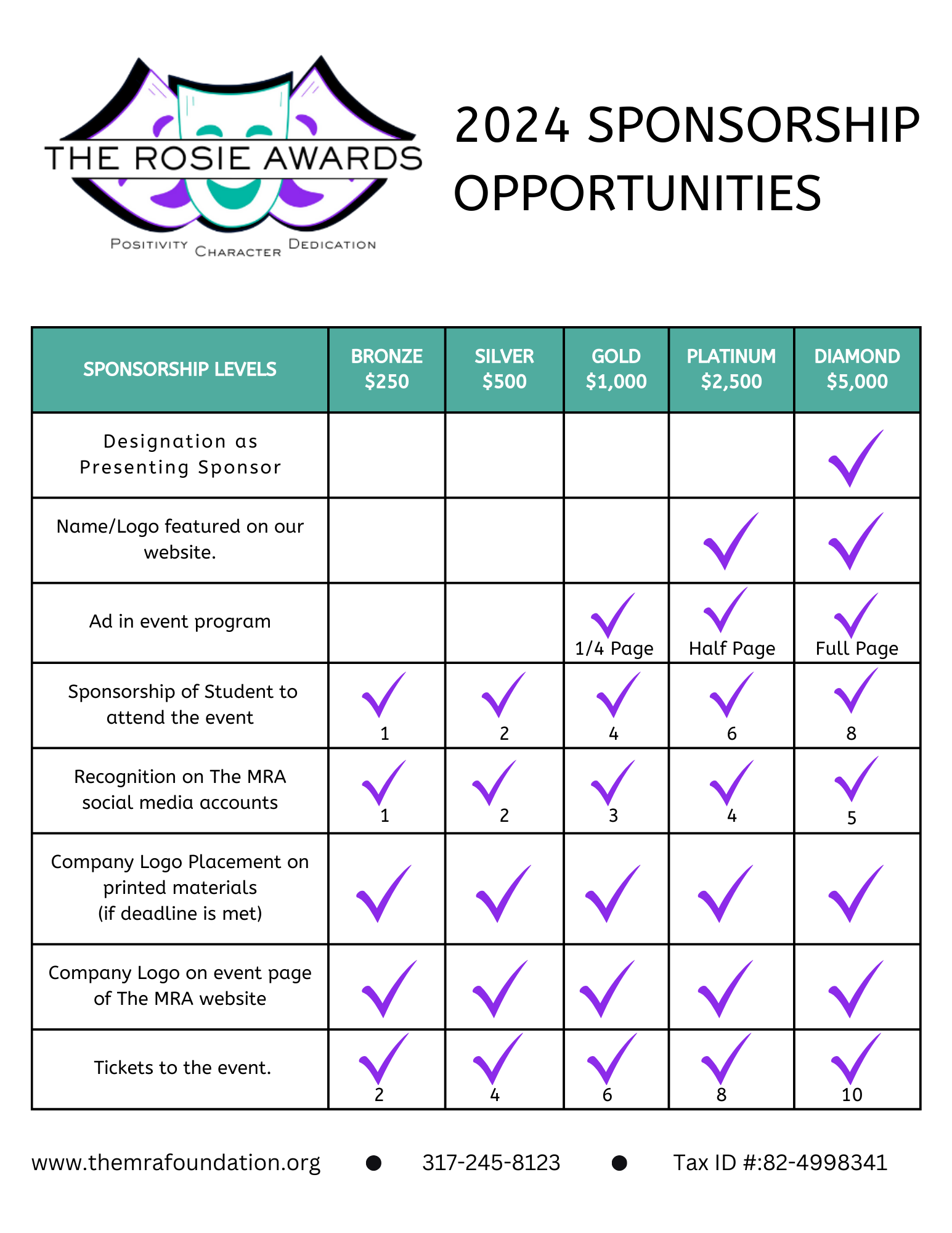 THE ROSIE AWARDS
POSITIVITY CHARACTER DEDICATION

2024 SPONSORSHIP OPPORTUNITIES

| SPONSORSHIP LEVELS | BRONZE $250 | SILVER $500 | GOLD $1,000 | PLATINUM $2,500 | DIAMOND $5,000 |
|---|---|---|---|---|---|
| Designation as Presenting Sponsor | | | | | ✓ |
| Name/Logo featured on our website. | | | | ✓ | ✓ |
| Ad in event program | | | ✓ 1/4 Page | ✓ Half Page | ✓ Full Page |
| Sponsorship of Student to attend the event | ✓ 1 | ✓ 2 | ✓ 4 | ✓ 6 | ✓ 8 |
| Recognition on The MRA social media accounts | ✓ 1 | ✓ 2 | ✓ 3 | ✓ 4 | ✓ 5 |
| Company Logo Placement on printed materials (if deadline is met) | ✓ | ✓ | ✓ | ✓ | ✓ |
| Company Logo on event page of The MRA website | ✓ | ✓ | ✓ | ✓ | ✓ |
| Tickets to the event. | ✓ 2 | ✓ 4 | ✓ 6 | ✓ 8 | ✓ 10 |

www.themrafoundation.org ● 317-245-8123 ● Tax ID #:82-4998341